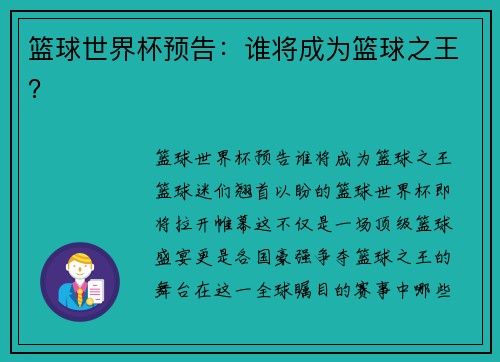 篮球世界杯预告：谁将成为篮球之王？

篮球世界杯预告谁将成为篮球之王篮球迷们翘首以盼的篮球世界杯即将拉开帷幕这不仅是一场顶级篮球盛宴更是各国豪强争夺篮球之王的舞台在这一全球瞩目的赛事中哪些